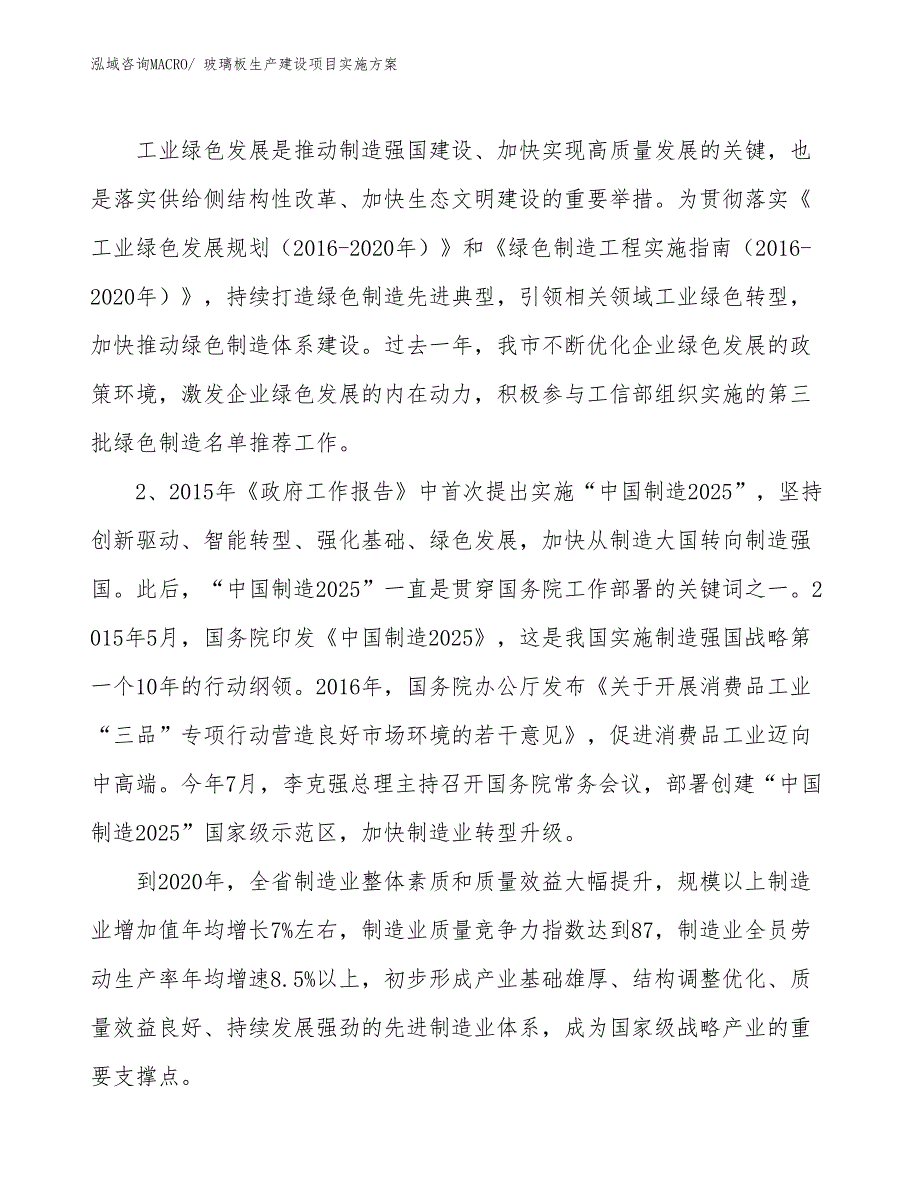 泓域咨询MACRO/ 玻璃板生产建设项目实施方案

工业绿色发展是推动制造强国建设、加快实现高质量发展的关键，也是落实供给侧结构性改革、加快生态文明建设的重要举措。为贯彻落实《工业绿色发展规划（2016-2020年）》和《绿色制造工程实施指南（2016-2020年）》，持续打造绿色制造先进典型，引领相关领域工业绿色转型，加快推动绿色制造体系建设。过去一年，我市不断优化企业绿色发展的政策环境，激发企业绿色发展的内在动力，积极参与工信部组织实施的第三批绿色制造名单推荐工作。

2、2015年《政府工作报告》中首次提出实施“中国制造2025”，坚持创新驱动、智能转型、强化基础、绿色发展，加快从制造大国转向制造强国。此后，“中国制造2025”一直是贯穿国务院工作部署的关键词之一。2015年5月，国务院印发《中国制造2025》，这是我国实施制造强国战略第一个10年的行动纲领。2016年，国务院办公厅发布《关于开展消费品工业“三品”专项行动营造良好市场环境的若干意见》，促进消费品工业迈向中高端。今年7月，李克强总理主持召开国务院常务会议，部署创建“中国制造2025”国家级示范区，加快制造业转型升级。

到2020年，全省制造业整体素质和质量效益大幅提升，规模以上制造业增加值年均增长7%左右，制造业质量竞争力指数达到87，制造业全员劳动生产率年均增速8.5%以上，初步形成产业基础雄厚、结构调整优化、质量效益良好、持续发展强劲的先进制造业体系，成为国家级战略产业的重要支撑点。